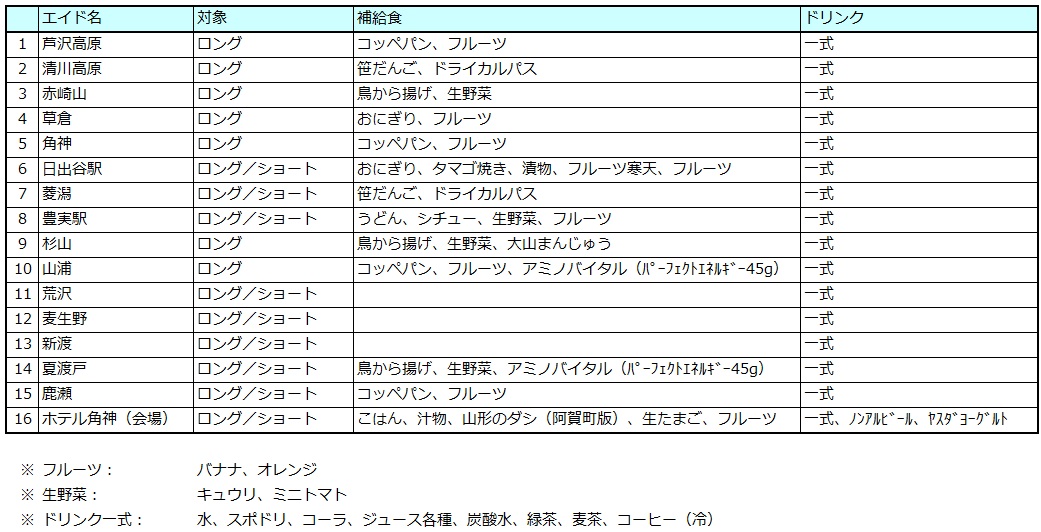 |  | エイド名 | 対象 | 補給食 | ドリンク |
|---|---|---|---|---|
| 1 | 芦沢高原 | ロング | コッペパン、フルーツ | 一式 |
| 2 | 清川高原 | ロング | 笹だんご、ドライカルパス | 一式 |
| 3 | 赤崎山 | ロング | 鳥から揚げ、生野菜 | 一式 |
| 4 | 草倉 | ロング | おにぎり、フルーツ | 一式 |
| 5 | 角神 | ロング | コッペパン、フルーツ | 一式 |
| 6 | 日出谷駅 | ロング／ショート | おにぎり、タマゴ焼き、漬物、フルーツ寒天、フルーツ | 一式 |
| 7 | 菱潟 | ロング／ショート | 笹だんご、ドライカルパス | 一式 |
| 8 | 豊実駅 | ロング／ショート | うどん、シチュー、生野菜、フルーツ | 一式 |
| 9 | 杉山 | ロング | 鳥から揚げ、生野菜、大山まんじゅう | 一式 |
| 10 | 山浦 | ロング | コッペパン、フルーツ、アミノバイタル（ﾊﾟｰﾌｪｸﾄｴﾈﾙｷﾞｰ45g） | 一式 |
| 11 | 荒沢 | ロング／ショート |  | 一式 |
| 12 | 麦生野 | ロング／ショート |  | 一式 |
| 13 | 新渡 | ロング／ショート |  | 一式 |
| 14 | 夏渡戸 | ロング／ショート | 鳥から揚げ、生野菜、アミノバイタル（ﾊﾟｰﾌｪｸﾄｴﾈﾙｷﾞｰ45g） | 一式 |
| 15 | 鹿瀬 | ロング／ショート | コッペパン、フルーツ | 一式 |
| 16 | ホテル角神（会場） | ロング／ショート | ごはん、汁物、山形のダシ（阿賀町版）、生たまご、フルーツ | 一式、ﾉﾝｱﾙﾋﾞｰﾙ、ﾔｽﾀﾞﾖｰｸﾞﾙﾄ |

※ フルーツ：　バナナ、オレンジ
※ 生野菜：　キュウリ、ミニトマト
※ ドリンク一式：　水、スポドリ、コーラ、ジュース各種、炭酸水、緑茶、麦茶、コーヒー（冷）